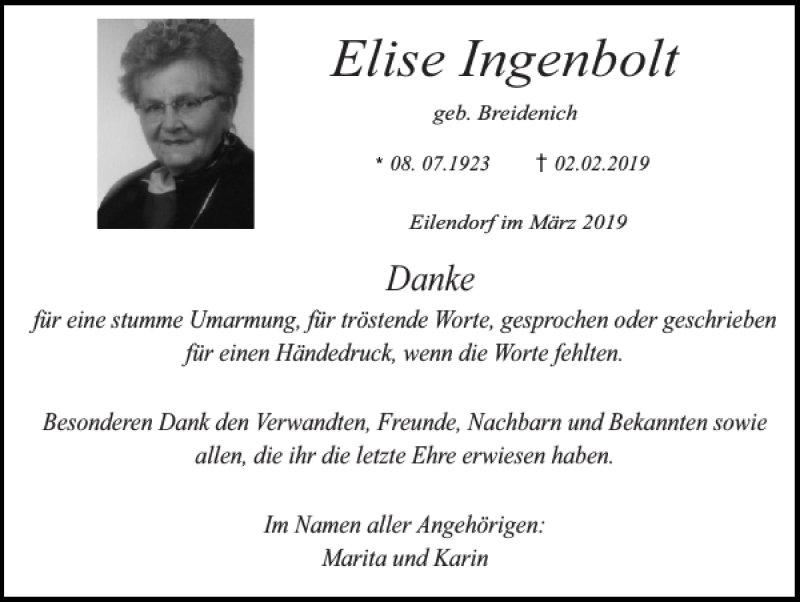 Elise Ingenbolt

geb. Breidenich

* 08. 07.1923 † 02.02.2019

Eilendorf im März 2019

Danke

für eine stumme Umarmung, für tröstende Worte, gesprochen oder geschrieben für einen Händedruck, wenn die Worte fehlten.

Besonderen Dank den Verwandten, Freunde, Nachbarn und Bekannten sowie allen, die ihr die letzte Ehre erwiesen haben.

Im Namen aller Angehörigen:
Marita und Karin